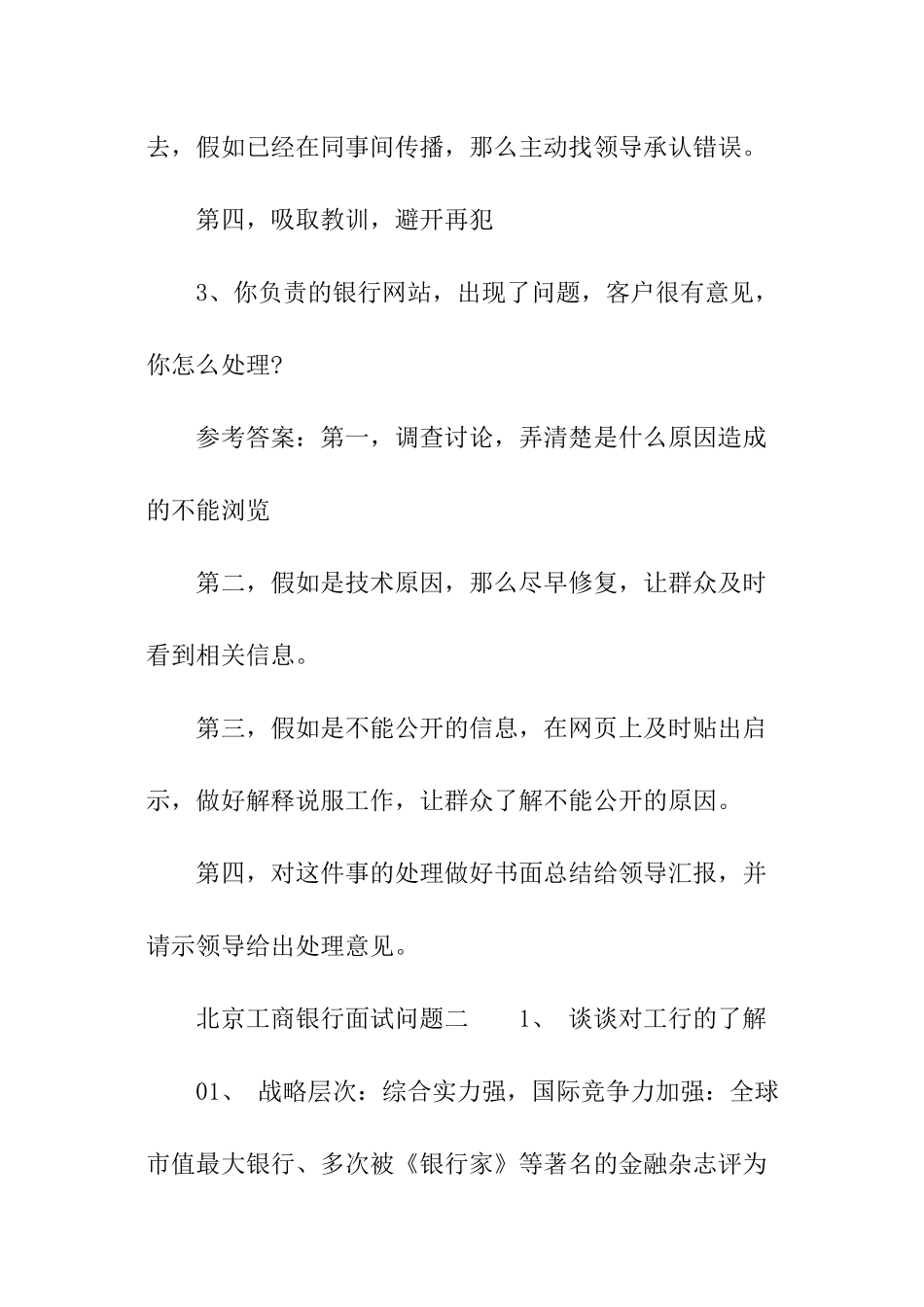 去，假如已经在同事间传播，那么主动找领导承认错误。

第四，吸取教训，避开再犯

3、你负责的银行网站，出现了问题，客户很有意见，你怎么处理?

参考答案：第一，调查讨论，弄清楚是什么原因造成的不能浏览

第二，假如是技术原因，那么尽早修复，让群众及时看到相关信息。

第三，假如是不能公开的信息，在网页上及时贴出启示，做好解释说服工作，让群众了解不能公开的原因。

第四，对这件事的处理做好书面总结给领导汇报，并请示领导给出处理意见。

北京工商银行面试问题二　　1、 谈谈对工行的了解

01、 战略层次：综合实力强，国际竞争力加强：全球市值最大银行、多次被《银行家》等著名的金融杂志评为